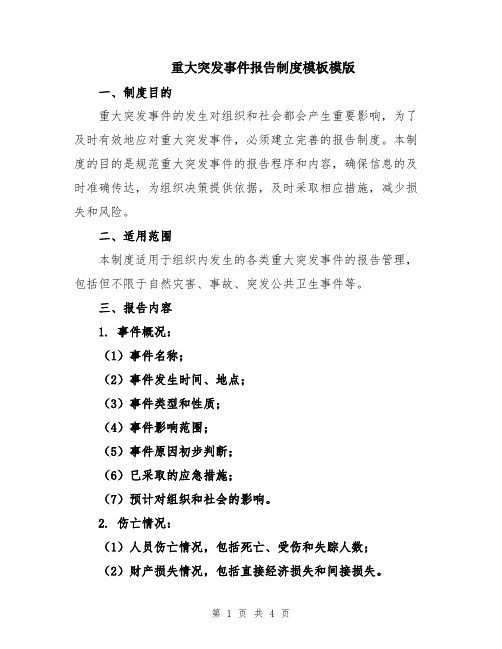 重大突发事件报告制度模板模版

一、制度目的

重大突发事件的发生对组织和社会都会产生重要影响，为了及时有效地应对重大突发事件，必须建立完善的报告制度。本制度的目的是规范重大突发事件的报告程序和内容，确保信息的及时准确传达，为组织决策提供依据，及时采取相应措施，减少损失和风险。

二、适用范围

本制度适用于组织内发生的各类重大突发事件的报告管理，包括但不限于自然灾害、事故、突发公共卫生事件等。

三、报告内容

1. 事件概况：

（1）事件名称；

（2）事件发生时间、地点；

（3）事件类型和性质；

（4）事件影响范围；

（5）事件原因初步判断；

（6）已采取的应急措施；

（7）预计对组织和社会的影响。

2. 伤亡情况：

（1）人员伤亡情况，包括死亡、受伤和失踪人数；

（2）财产损失情况，包括直接经济损失和间接损失。

第 1 页 共 4 页